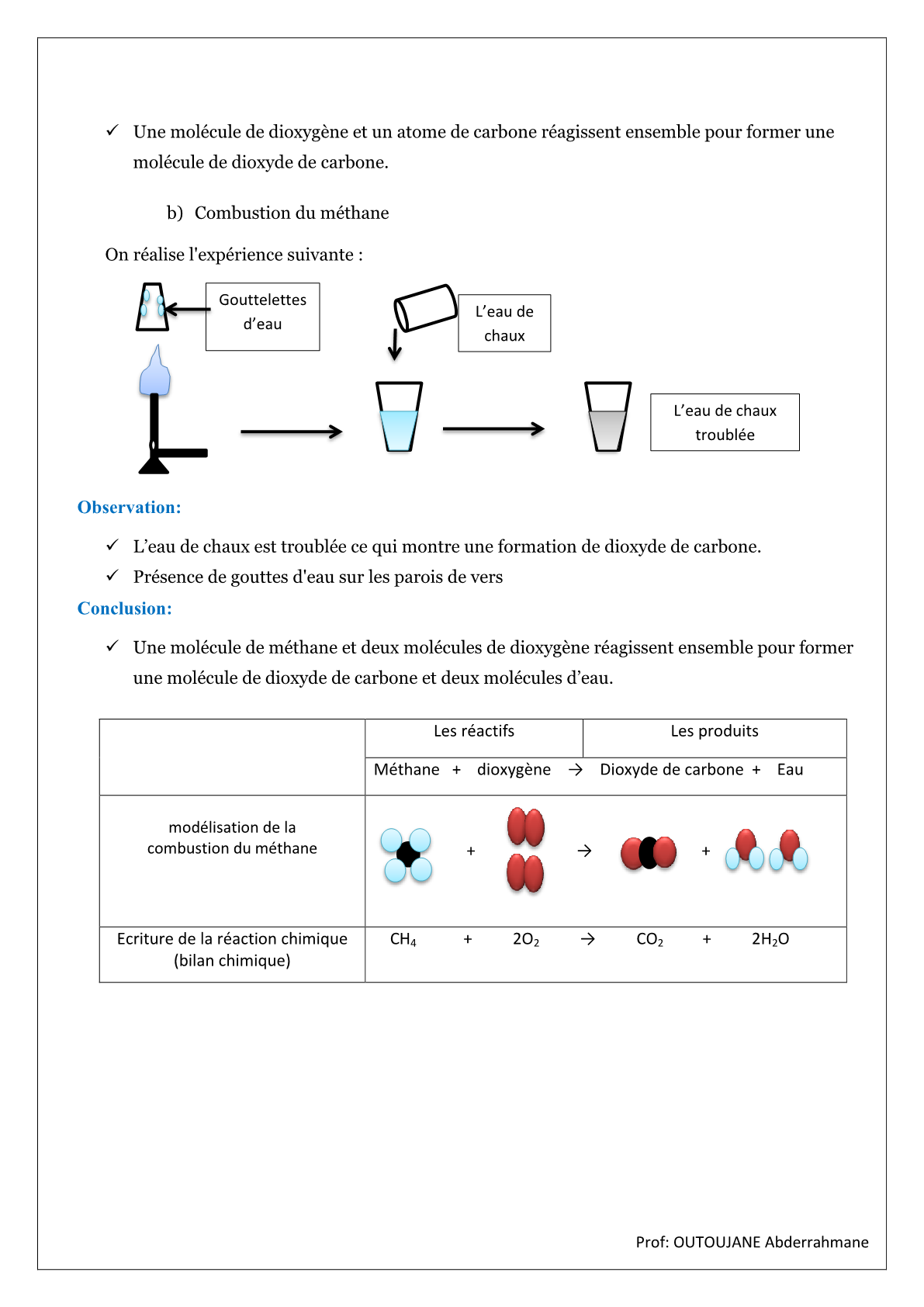 ✓ Une molécule de dioxygène et un atome de carbone réagissent ensemble pour former une molécule de dioxyde de carbone.

b) Combustion du méthane

On réalise l'expérience suivante :

Gouttelettes d'eau

L'eau de chaux

L'eau de chaux troublée

Observation:

✓ L'eau de chaux est troublée ce qui montre une formation de dioxyde de carbone.
✓ Présence de gouttes d'eau sur les parois de vers

Conclusion:

✓ Une molécule de méthane et deux molécules de dioxygène réagissent ensemble pour former une molécule de dioxyde de carbone et deux molécules d'eau.

| | Les réactifs | Les produits |
|---|---|---|
| | Méthane + dioxygène → | Dioxyde de carbone + Eau |
| modélisation de la combustion du méthane | + → | + |
| Ecriture de la réaction chimique (bilan chimique) | $CH_4$ + $2O_2$ → | $CO_2$ + $2H_2O$ |

Prof: OUTOUJANE Abderrahmane